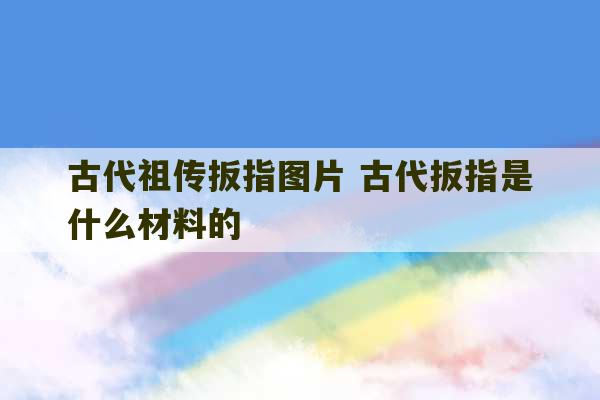 古代祖传扳指图片 古代扳指是什么材料的